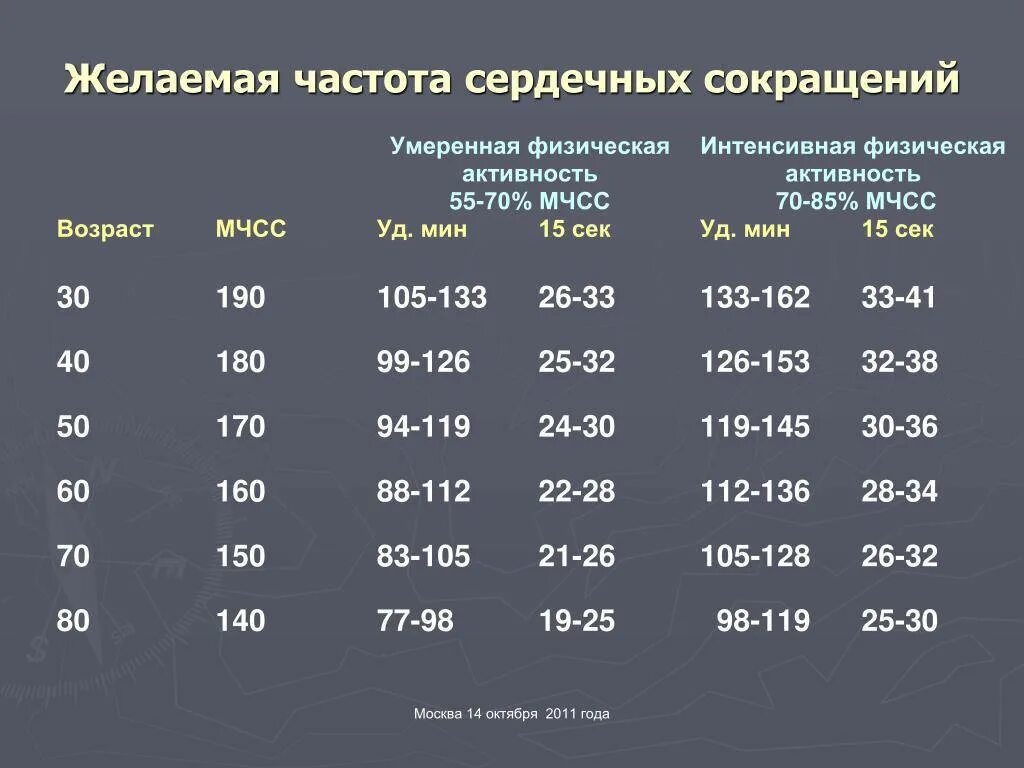 Желаемая частота сердечных сокращений

| | | Умеренная физическая активность 55-70% МЧСС | | Интенсивная физическая активность 70-85% МЧСС | |
|---|---|---|---|---|---|
| Возраст | МЧСС | Уд. мин | 15 сек | Уд. мин | 15 сек |
| 30 | 190 | 105-133 | 26-33 | 133-162 | 33-41 |
| 40 | 180 | 99-126 | 25-32 | 126-153 | 32-38 |
| 50 | 170 | 94-119 | 24-30 | 119-145 | 30-36 |
| 60 | 160 | 88-112 | 22-28 | 112-136 | 28-34 |
| 70 | 150 | 83-105 | 21-26 | 105-128 | 26-32 |
| 80 | 140 | 77-98 | 19-25 | 98-119 | 25-30 |

Москва 14 октября 2011 года